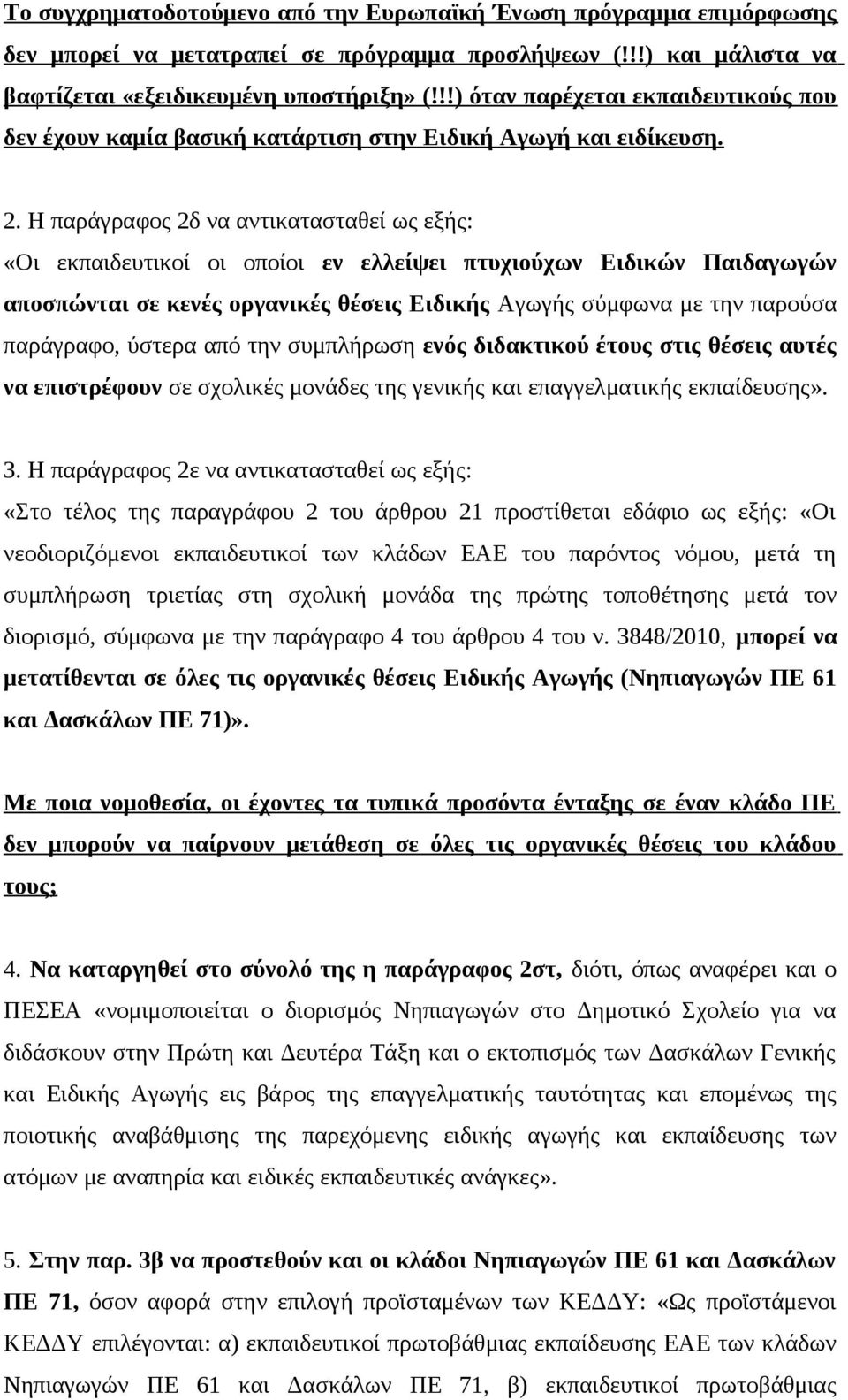 Το συγχρηματοδοτούμενο από την Ευρωπαϊκή Ένωση πρόγραμμα επιμόρφωσης δεν μπορεί να μετατραπεί σε πρόγραμμα προσλήψεων (!!!) και μάλιστα να βαφτίζεται «εξειδικευμένη υποστήριξη» (!!!) όταν παρέχεται εκπαιδευτικούς που δεν έχουν καμία βασική κατάρτιση στην Ειδική Αγωγή και ειδίκευση.

2. Η παράγραφος 2δ να αντικατασταθεί ως εξής:
«Οι εκπαιδευτικοί οι οποίοι εν ελλείψει πτυχιούχων Ειδικών Παιδαγωγών αποσπώνται σε κενές οργανικές θέσεις Ειδικής Αγωγής σύμφωνα με την παρούσα παράγραφο, ύστερα από την συμπλήρωση ενός διδακτικού έτους στις θέσεις αυτές να επιστρέφουν σε σχολικές μονάδες της γενικής και επαγγελματικής εκπαίδευσης».

3. Η παράγραφος 2ε να αντικατασταθεί ως εξής:
«Στο τέλος της παραγράφου 2 του άρθρου 21 προστίθεται εδάφιο ως εξής: «Οι νεοδιοριζόμενοι εκπαιδευτικοί των κλάδων ΕΑΕ του παρόντος νόμου, μετά τη συμπλήρωση τριετίας στη σχολική μονάδα της πρώτης τοποθέτησης μετά τον διορισμό, σύμφωνα με την παράγραφο 4 του άρθρου 4 του ν. 3848/2010, μπορεί να μετατίθενται σε όλες τις οργανικές θέσεις Ειδικής Αγωγής (Νηπιαγωγών ΠΕ 61 και Δασκάλων ΠΕ 71)».

Με ποια νομοθεσία, οι έχοντες τα τυπικά προσόντα ένταξης σε έναν κλάδο ΠΕ δεν μπορούν να παίρνουν μετάθεση σε όλες τις οργανικές θέσεις του κλάδου τους;

4. Να καταργηθεί στο σύνολό της η παράγραφος 2στ, διότι, όπως αναφέρει και ο ΠΕΣΕΑ «νομιμοποιείται ο διορισμός Νηπιαγωγών στο Δημοτικό Σχολείο για να διδάσκουν στην Πρώτη και Δευτέρα Τάξη και ο εκτοπισμός των Δασκάλων Γενικής και Ειδικής Αγωγής εις βάρος της επαγγελματικής ταυτότητας και επομένως της ποιοτικής αναβάθμισης της παρεχόμενης ειδικής αγωγής και εκπαίδευσης των ατόμων με αναπηρία και ειδικές εκπαιδευτικές ανάγκες».

5. Στην παρ. 3β να προστεθούν και οι κλάδοι Νηπιαγωγών ΠΕ 61 και Δασκάλων ΠΕ 71, όσον αφορά στην επιλογή προϊσταμένων των ΚΕΔΔΥ: «Ως προϊστάμενοι ΚΕΔΔΥ επιλέγονται: α) εκπαιδευτικοί πρωτοβάθμιας εκπαίδευσης ΕΑΕ των κλάδων Νηπιαγωγών ΠΕ 61 και Δασκάλων ΠΕ 71, β) εκπαιδευτικοί πρωτοβάθμιας